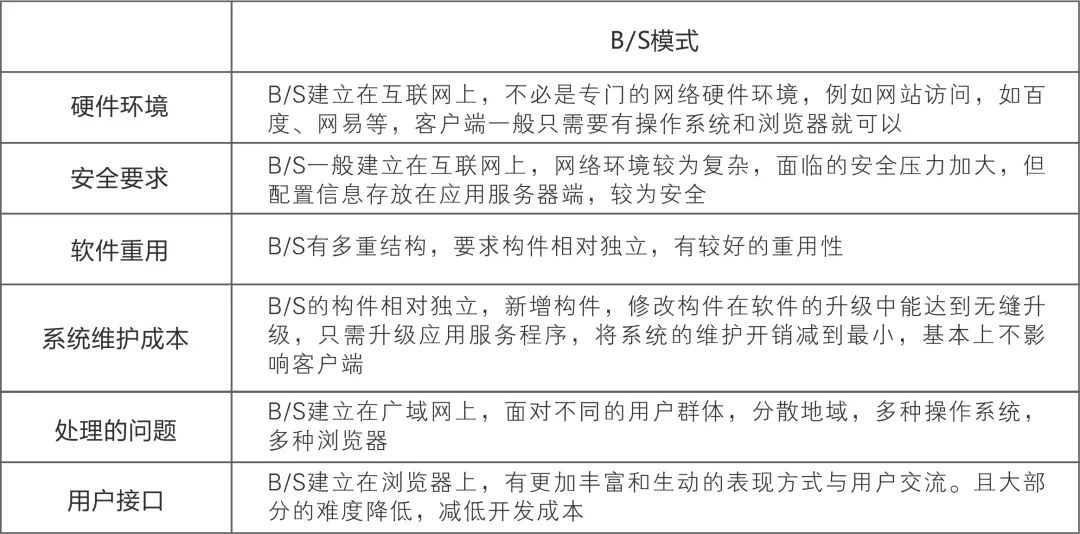 |  | B/S模式 |
|---|---|
| 硬件环境 | B/S建立在互联网上，不必是专门的网络硬件环境，例如网站访问，如百度、网易等，客户端一般只需要有操作系统和浏览器就可以 |
| 安全要求 | B/S一般建立在互联网上，网络环境较为复杂，面临的安全压力加大，但配置信息存放在应用服务器端，较为安全 |
| 软件重用 | B/S有多重结构，要求构件相对独立，有较好的重用性 |
| 系统维护成本 | B/S的构件相对独立，新增构件，修改构件在软件的升级中能达到无缝升级，只需升级应用服务程序，将系统的维护开销减到最小，基本上不影响客户端 |
| 处理的问题 | B/S建立在广域网上，面对不同的用户群体，分散地域，多种操作系统，多种浏览器 |
| 用户接口 | B/S建立在浏览器上，有更加丰富和生动的表现方式与用户交流。且大部分的难度降低，减低开发成本 |